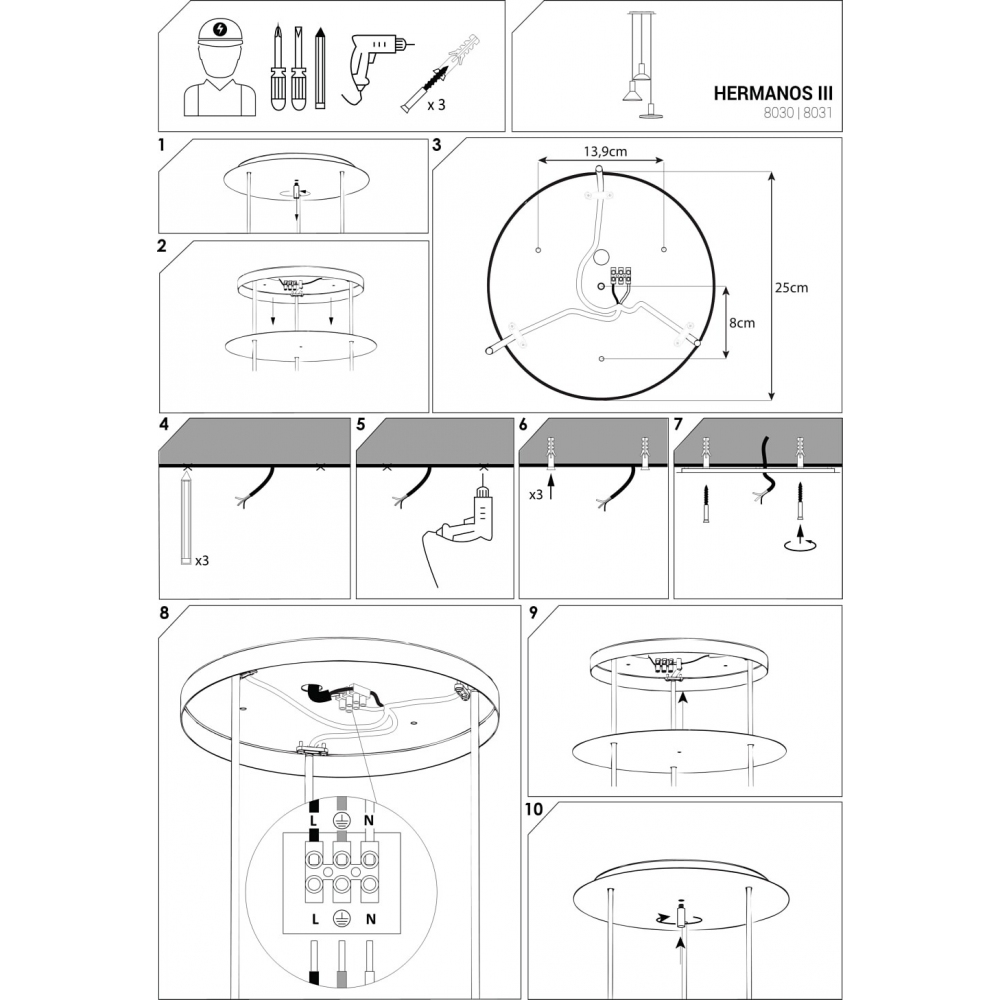 x 3

HERMANOS III
8030 | 8031

1

2

3
13,9cm
25cm
8cm

4
x3

5

6
x3

7

8
L N
L N

9

10